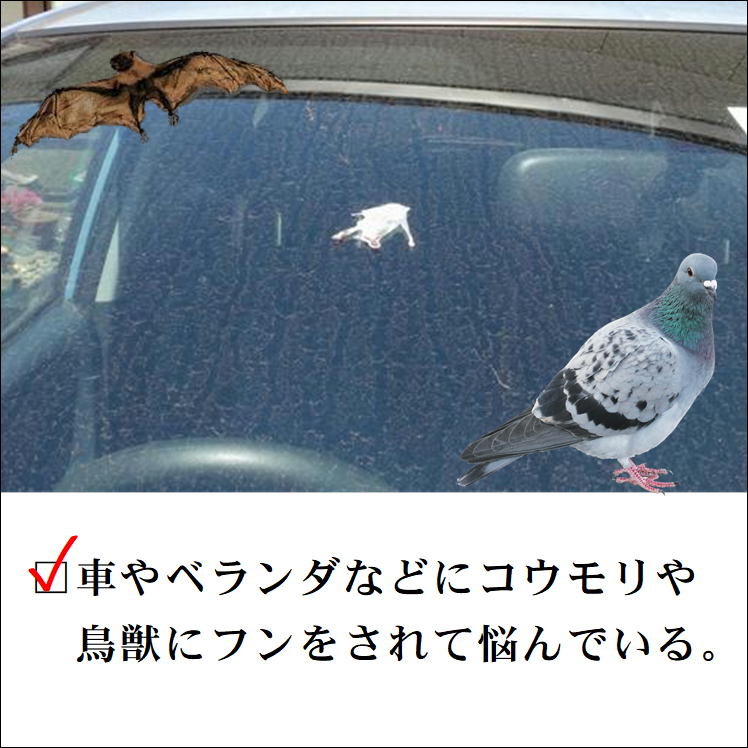 ☑車やベランダなどにコウモリや鳥獣にフンをされて悩んでいる。